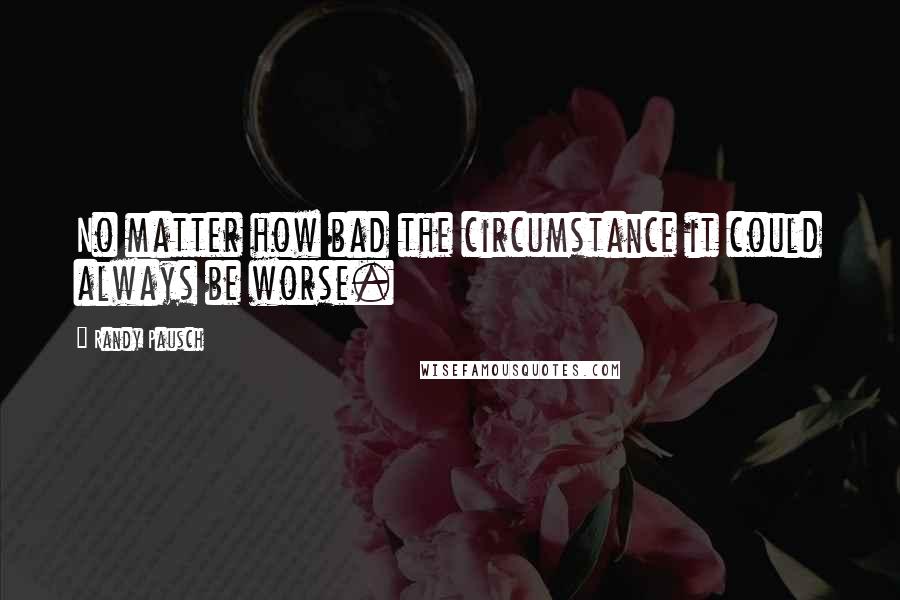 No matter how bad the circumstance it could always be worse.

Randy Pausch

WISEFAMOUSQUOTES.COM